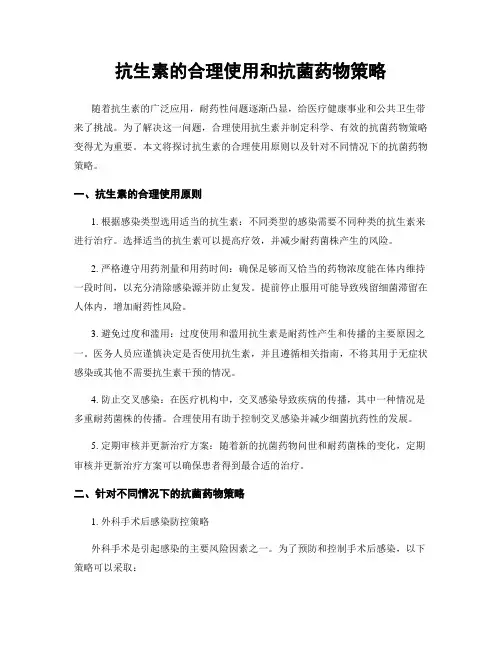 抗生素的合理使用和抗菌药物策略

随着抗生素的广泛应用，耐药性问题逐渐凸显，给医疗健康事业和公共卫生带来了挑战。为了解决这一问题，合理使用抗生素并制定科学、有效的抗菌药物策略变得尤为重要。本文将探讨抗生素的合理使用原则以及针对不同情况下的抗菌药物策略。

一、抗生素的合理使用原则

1. 根据感染类型选用适当的抗生素：不同类型的感染需要不同种类的抗生素来进行治疗。选择适当的抗生素可以提高疗效，并减少耐药菌株产生的风险。

2. 严格遵守用药剂量和用药时间：确保足够而又恰当的药物浓度能在体内维持一段时间，以充分清除感染源并防止复发。提前停止服用可能导致残留细菌滞留在人体内，增加耐药性风险。

3. 避免过度和滥用：过度使用和滥用抗生素是耐药性产生和传播的主要原因之一。医务人员应谨慎决定是否使用抗生素，并且遵循相关指南，不将其用于无症状感染或其他不需要抗生素干预的情况。

4. 防止交叉感染：在医疗机构中，交叉感染导致疾病的传播，其中一种情况是多重耐药菌株的传播。合理使用有助于控制交叉感染并减少细菌抗药性的发展。

5. 定期审核并更新治疗方案：随着新的抗菌药物问世和耐药菌株的变化，定期审核并更新治疗方案可以确保患者得到最合适的治疗。

二、针对不同情况下的抗菌药物策略

1. 外科手术后感染防控策略

外科手术是引起感染的主要风险因素之一。为了预防和控制手术后感染，以下策略可以采取：